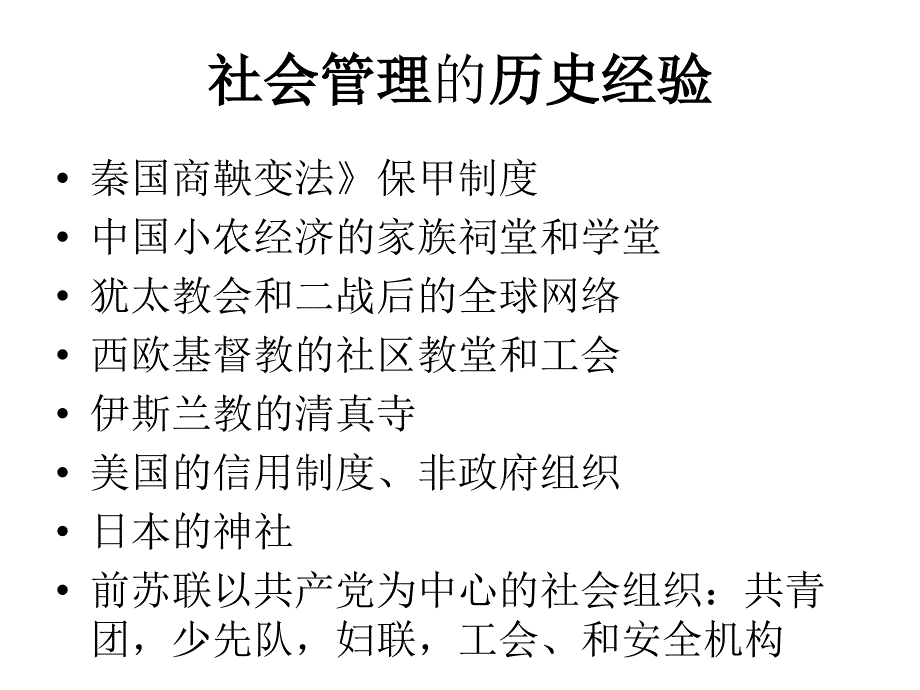 社会管理的历史经验

• 秦国商鞅变法》保甲制度
• 中国小农经济的家族祠堂和学堂
• 犹太教会和二战后的全球网络
• 西欧基督教的社区教堂和工会
• 伊斯兰教的清真寺
• 美国的信用制度、非政府组织
• 日本的神社
• 前苏联以共产党为中心的社会组织：共青团，少先队，妇联，工会、和安全机构